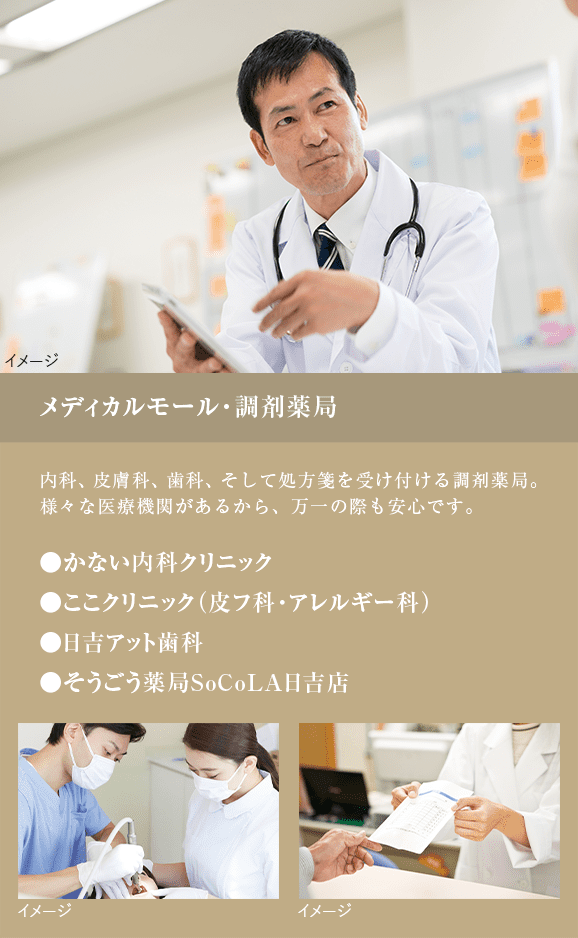 イメージ

メディカルモール・調剤薬局

内科、皮膚科、歯科、そして処方箋を受け付ける調剤薬局。様々な医療機関があるから、万一の際も安心です。

●かない内科クリニック
●ここクリニック（皮フ科・アレルギー科）
●日吉アット歯科
●そうごう薬局SoCoLA日吉店

イメージ

イメージ